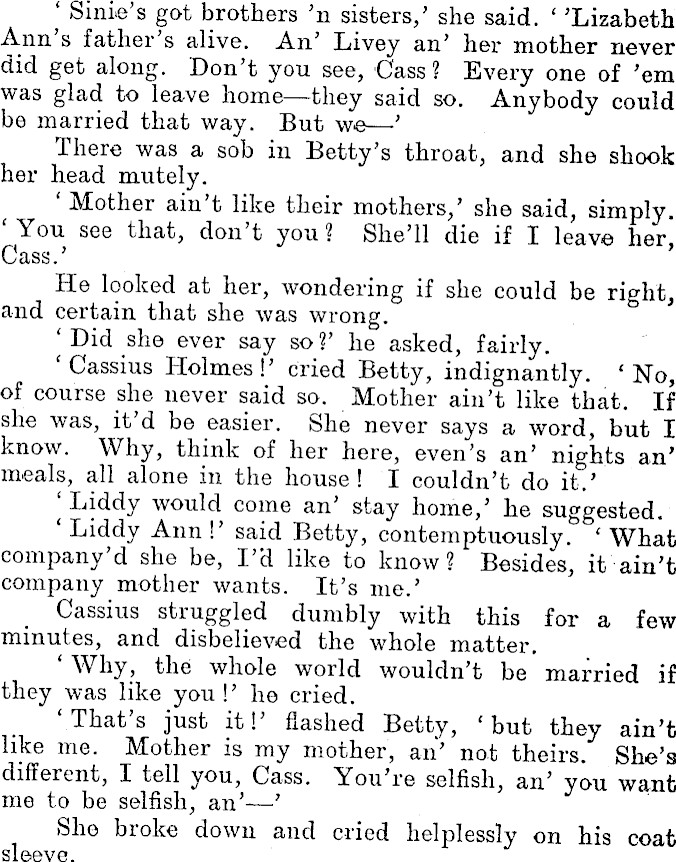 'Sinie's got brothers 'n sisters,' she said. ''Lizabeth Ann's father's alive. An' Livey an' her mother never did get along. Don't you see, Cass? Every one of 'em was glad to leave home—they said so. Anybody could be married that way. But we—'

There was a sob in Betty's throat, and she shook her head mutely.

'Mother ain't like their mothers,' she said, simply. 'You see that, don't you? She'll die if I leave her, Cass.'

He looked at her, wondering if she could be right, and certain that she was wrong.

'Did she ever say so?' he asked, fairly.

'Cassius Holmes!' cried Betty, indignantly. 'No, of course she never said so. Mother ain't like that. If she was, it'd be easier. She never says a word, but I know. Why, think of her here, even's an' nights an' meals, all alone in the house! I couldn't do it.'

'Liddy would come an' stay home,' he suggested.

'Liddy Ann!' said Betty, contemptuously. 'What company'd she be, I'd like to know? Besides, it ain't company mother wants. It's me.'

Cassius struggled dumbly with this for a few minutes, and disbelieved the whole matter.

'Why, the whole world wouldn't be married if they was like you!' he cried.

'That's just it!' flashed Betty, 'but they ain't like me. Mother is my mother, an' not theirs. She's different, I tell you, Cass. You're selfish, an' you want me to be selfish, an'—'

She broke down and cried helplessly on his coat sleeve.